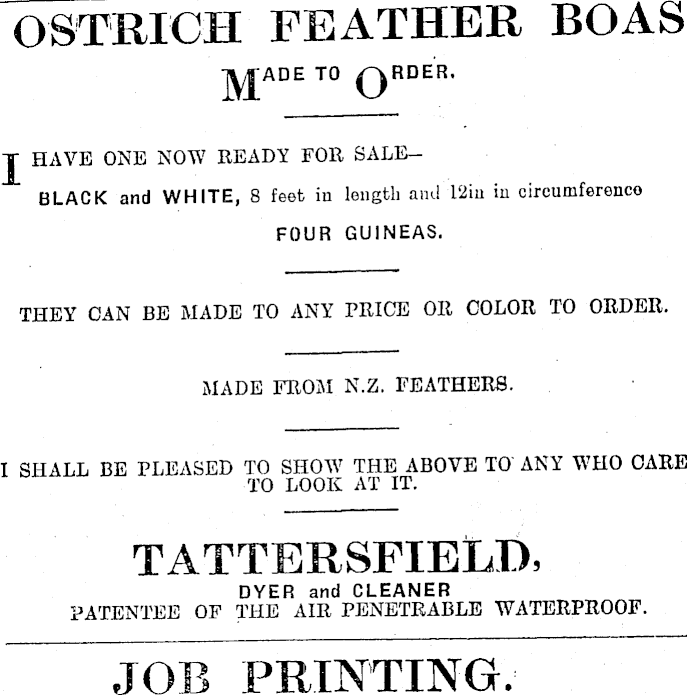 OSTRICH FEATHER BOAS

MADE TO ORDER.

I HAVE ONE NOW READY FOR SALE—

BLACK and WHITE, 8 feet in length and 12in in circumference

FOUR GUINEAS.

THEY CAN BE MADE TO ANY PRICE OR COLOR TO ORDER.

MADE FROM N.Z. FEATHERS.

I SHALL BE PLEASED TO SHOW THE ABOVE TO ANY WHO CARE TO LOOK AT IT.

TATTERSFIELD,

DYER and CLEANER
PATENTEE OF THE AIR PENETRABLE WATERPROOF.

JOB PRINTING.